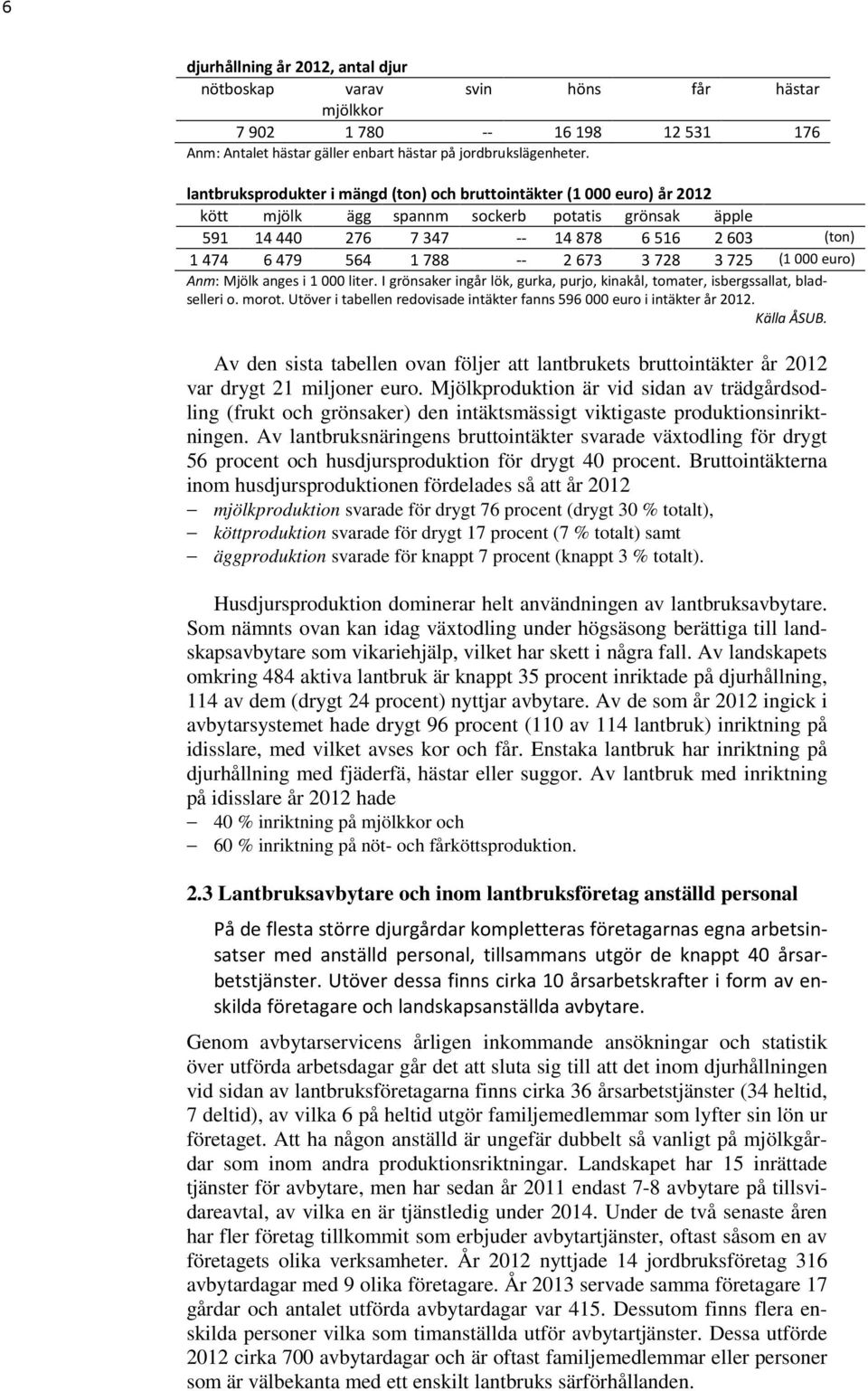 6

djurhållning år 2012, antal djur

| nötboskap | varav mjölkkor | svin | höns | får | hästar |
|---|---|---|---|---|---|
| 7 902 | 1 780 | -- | 16 198 | 12 531 | 176 |

Anm: Antalet hästar gäller enbart hästar på jordbrukslägenheter.

lantbruksprodukter i mängd (ton) och bruttointäkter (1 000 euro) år 2012

| kött | mjölk | ägg | spannm | sockerb | potatis | grönsak | äpple | |
|---|---|---|---|---|---|---|---|---|
| 591 | 14 440 | 276 | 7 347 | -- | 14 878 | 6 516 | 2 603 | (ton) |
| 1 474 | 6 479 | 564 | 1 788 | -- | 2 673 | 3 728 | 3 725 | (1 000 euro) |

Anm: Mjölk anges i 1 000 liter. I grönsaker ingår lök, gurka, purjo, kinakål, tomater, isbergssallat, bladselleri o. morot. Utöver i tabellen redovisade intäkter fanns 596 000 euro i intäkter år 2012.
Källa ÅSUB.

Av den sista tabellen ovan följer att lantbrukets bruttointäkter år 2012 var drygt 21 miljoner euro. Mjölkproduktion är vid sidan av trädgårdsodling (frukt och grönsaker) den intäktsmässigt viktigaste produktionsinriktningen. Av lantbruksnäringens bruttointäkter svarade växtodling för drygt 56 procent och husdjursproduktion för drygt 40 procent. Bruttointäkterna inom husdjursproduktionen fördelades så att år 2012
– mjölkproduktion svarade för drygt 76 procent (drygt 30 % totalt),
– köttproduktion svarade för drygt 17 procent (7 % totalt) samt
– äggproduktion svarade för knappt 7 procent (knappt 3 % totalt).

Husdjursproduktion dominerar helt användningen av lantbruksavbytare. Som nämnts ovan kan idag växtodling under högsäsong berättiga till landskapsavbytare som vikariehjälp, vilket har skett i några fall. Av landskapets omkring 484 aktiva lantbruk är knappt 35 procent inriktade på djurhållning, 114 av dem (drygt 24 procent) nyttjar avbytare. Av de som år 2012 ingick i avbytarsystemet hade drygt 96 procent (110 av 114 lantbruk) inriktning på idisslare, med vilket avses kor och får. Enstaka lantbruk har inriktning på djurhållning med fjäderfä, hästar eller suggor. Av lantbruk med inriktning på idisslare år 2012 hade
– 40 % inriktning på mjölkkor och
– 60 % inriktning på nöt- och fårköttsproduktion.

2.3 Lantbruksavbytare och inom lantbruksföretag anställd personal

På de flesta större djurgårdar kompletteras företagarnas egna arbetsinsatser med anställd personal, tillsammans utgör de knappt 40 årsarbetstjänster. Utöver dessa finns cirka 10 årsarbetskrafter i form av enskilda företagare och landskapsanställda avbytare.

Genom avbytarservicens årligen inkommande ansökningar och statistik över utförda arbetsdagar går det att sluta sig till att det inom djurhållningen vid sidan av lantbruksföretagarna finns cirka 36 årsarbetstjänster (34 heltid, 7 deltid), av vilka 6 på heltid utgör familjemedlemmar som lyfter sin lön ur företaget. Att ha någon anställd är ungefär dubbelt så vanligt på mjölkgårdar som inom andra produktionsriktningar. Landskapet har 15 inrättade tjänster för avbytare, men har sedan år 2011 endast 7-8 avbytare på tillsvidareavtal, av vilka en är tjänstledig under 2014. Under de två senaste åren har fler företag tillkommit som erbjuder avbytartjänster, oftast såsom en av företagets olika verksamheter. År 2012 nyttjade 14 jordbruksföretag 316 avbytardagar med 9 olika företagare. År 2013 servade samma företagare 17 gårdar och antalet utförda avbytardagar var 415. Dessutom finns flera enskilda personer vilka som timanställda utför avbytartjänster. Dessa utförde 2012 cirka 700 avbytardagar och är oftast familjemedlemmar eller personer som är välbekanta med ett enskilt lantbruks särförhållanden.